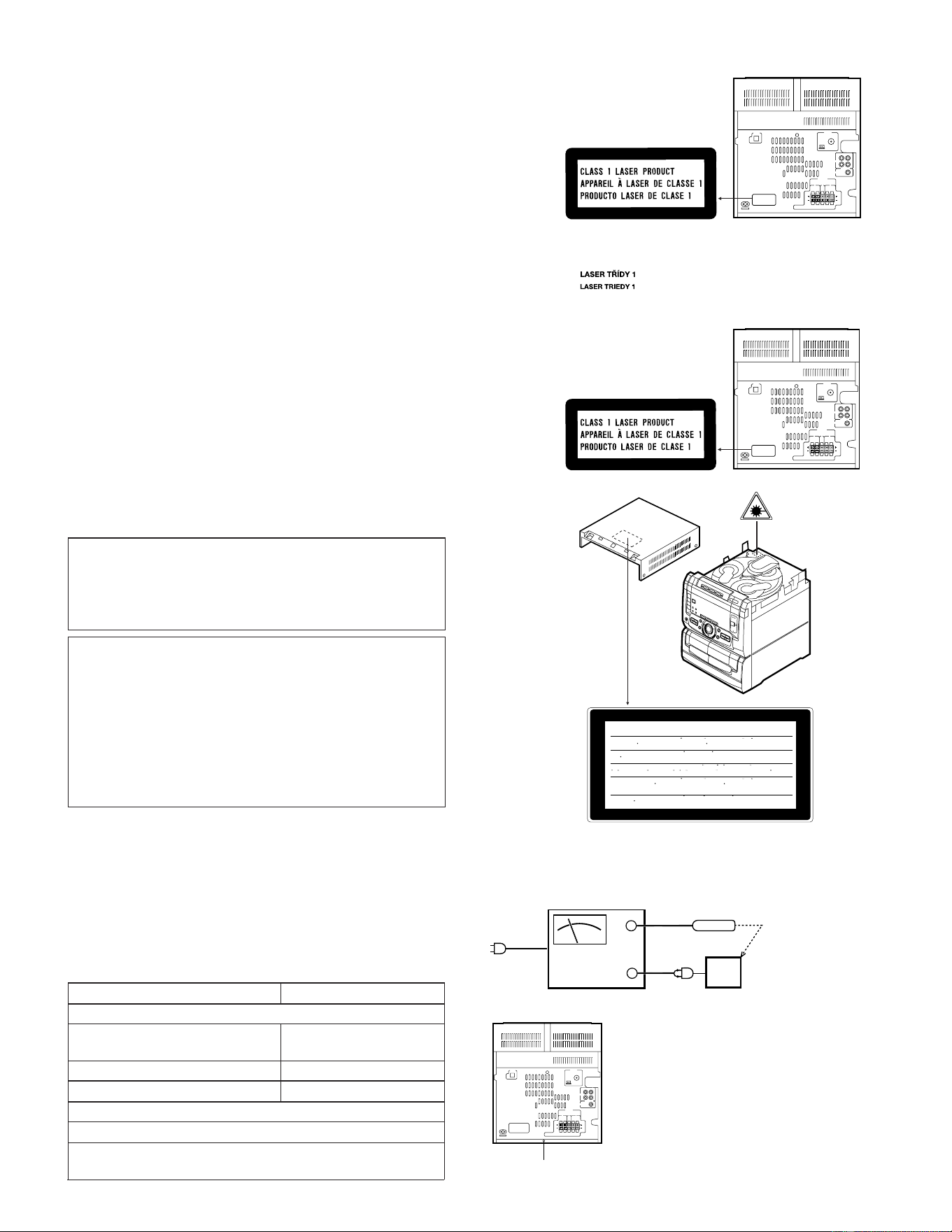 CLASS 1 LASER PRODUCT
APPAREIL À LASER DE CLASSE 1
PRODUCTO LASER DE CLASE 1

LASER TŘÍDY 1
LASER TRIEDY 1

CLASS 1 LASER PRODUCT
APPAREIL À LASER DE CLASSE 1
PRODUCTO LASER DE CLASE 1